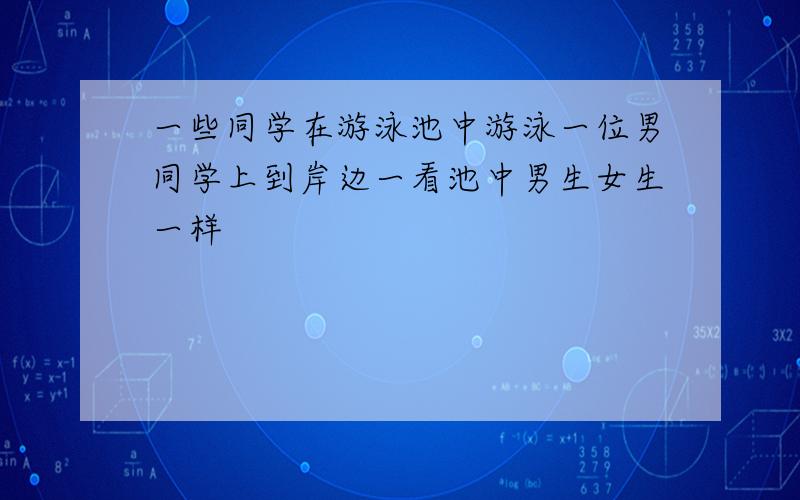 一些同学在游泳池中游泳一位男同学上到岸边一看池中男生女生一样